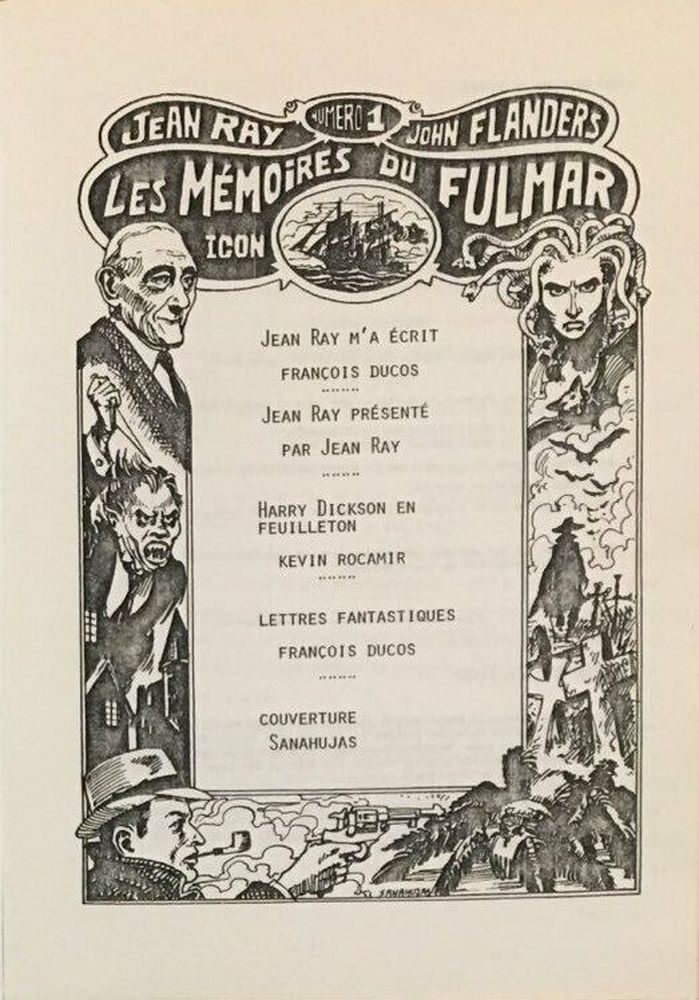 JEAN RAY NUMERO 1 JOHN FLANDERS

LES MÉMOIRES DU FULMAR

ICON

JEAN RAY M'A ÉCRIT

FRANÇOIS DUCOS

JEAN RAY PRÉSENTÉ PAR JEAN RAY

HARRY DICKSON EN FEUILLETON

KEVIN ROCAMIR

LETTRES FANTASTIQUES

FRANÇOIS DUCOS

COUVERTURE SANAHUJAS

SANAHUJAS